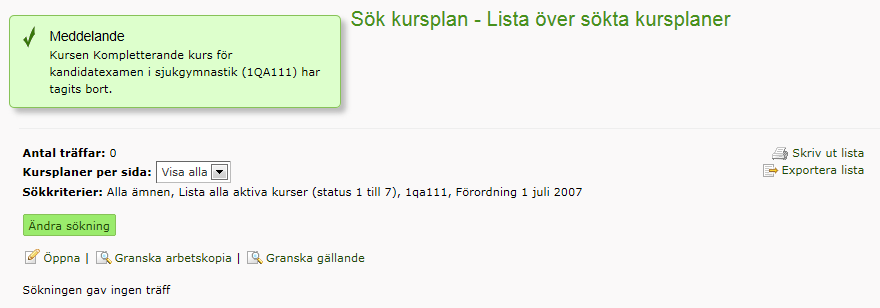 Meddelande
Kursen Kompletterande kurs för kandidatexamen i sjukgymnastik (1QA111) har tagits bort.

Sök kursplan - Lista över sökta kursplaner

Antal träffar: 0
Kursplaner per sida: Visa alla
Sökkriterier: Alla ämnen, Lista alla aktiva kurser (status 1 till 7), 1qa111, Förordning 1 juli 2007

Skriv ut lista
Exportera lista

Ändra sökning

Öppna | Granska arbetskopia | Granska gällande

Sökningen gav ingen träff